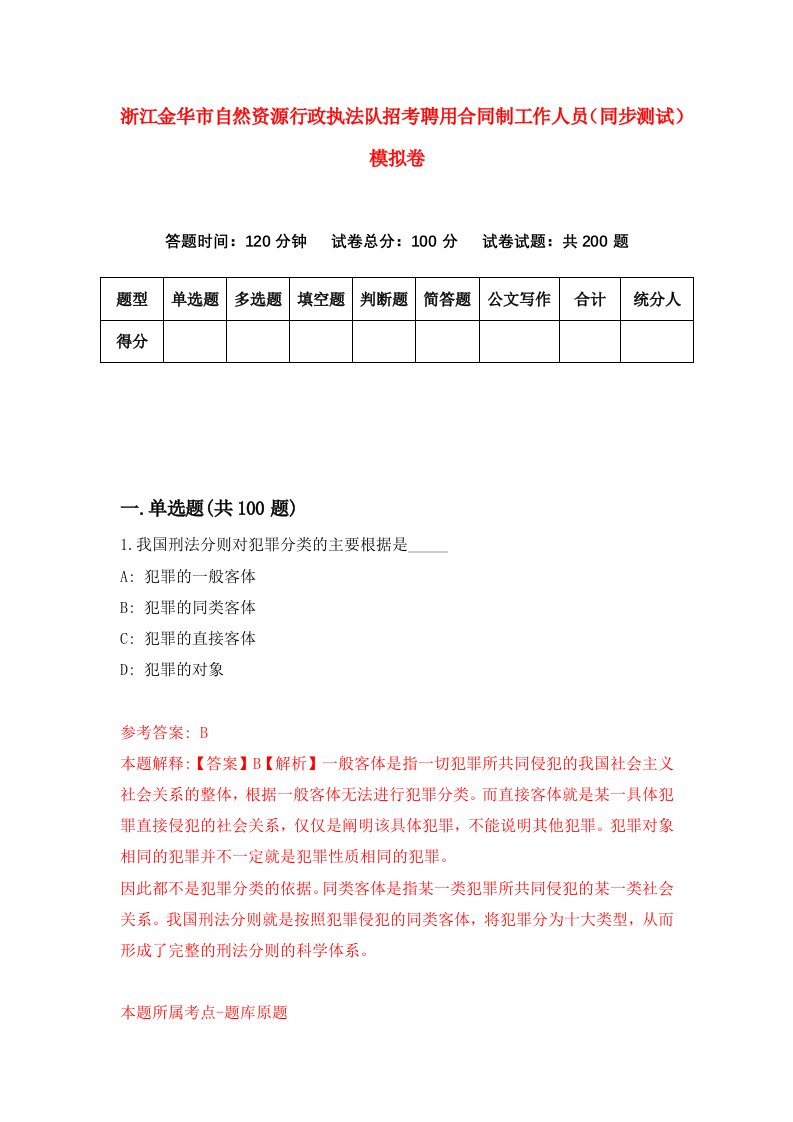 浙江金华市自然资源行政执法队招考聘用合同制工作人员（同步测试）模拟卷

答题时间：120 分钟　试卷总分：100 分　试卷试题：共 200 题

| 题型 | 单选题 | 多选题 | 填空题 | 判断题 | 简答题 | 公文写作 | 合计 | 统分人 |
|---|---|---|---|---|---|---|---|---|
| 得分 | | | | | | | | |

一.单选题(共 100 题)

1.我国刑法分则对犯罪分类的主要根据是_____

A: 犯罪的一般客体

B: 犯罪的同类客体

C: 犯罪的直接客体

D: 犯罪的对象

参考答案: B

本题解释:【答案】B【解析】一般客体是指一切犯罪所共同侵犯的我国社会主义社会关系的整体，根据一般客体无法进行犯罪分类。而直接客体就是某一具体犯罪直接侵犯的社会关系，仅仅是阐明该具体犯罪，不能说明其他犯罪。犯罪对象相同的犯罪并不一定就是犯罪性质相同的犯罪。

因此都不是犯罪分类的依据。同类客体是指某一类犯罪所共同侵犯的某一类社会关系。我国刑法分则就是按照犯罪侵犯的同类客体，将犯罪分为十大类型，从而形成了完整的刑法分则的科学体系。

本题所属考点-题库原题